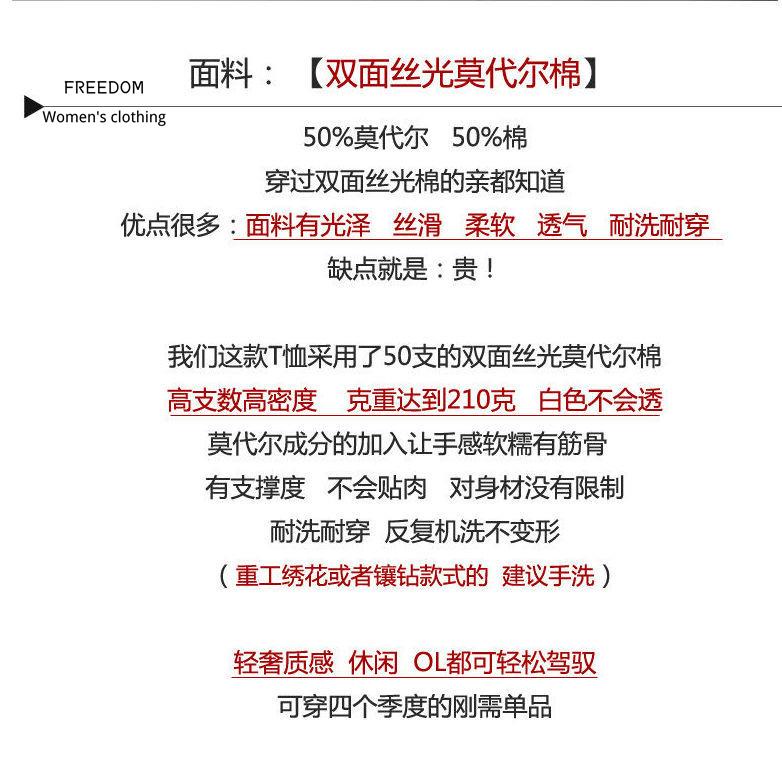 FREEDOM
Women's clothing

面料：【双面丝光莫代尔棉】

50%莫代尔　50%棉
穿过双面丝光棉的亲都知道
优点很多：面料有光泽　丝滑　柔软　透气　耐洗耐穿
缺点就是：贵！

我们这款T恤采用了50支的双面丝光莫代尔棉
高支数高密度　克重达到210克　白色不会透
莫代尔成分的加入让手感软糯有筋骨
有支撑度　不会贴肉　对身材没有限制
耐洗耐穿　反复机洗不变形
（重工绣花或者镶钻款式的 建议手洗）

轻奢质感　休闲　OL都可轻松驾驭
可穿四个季度的刚需单品